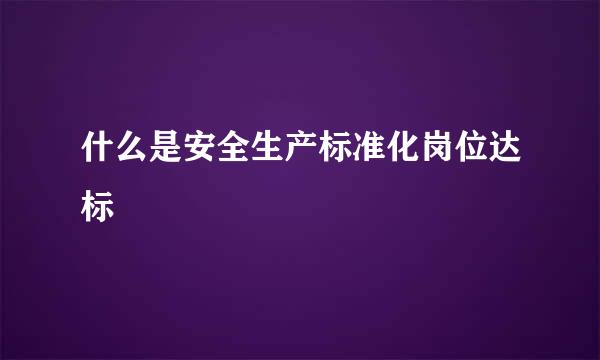 什么是安全生产标准化岗位达标